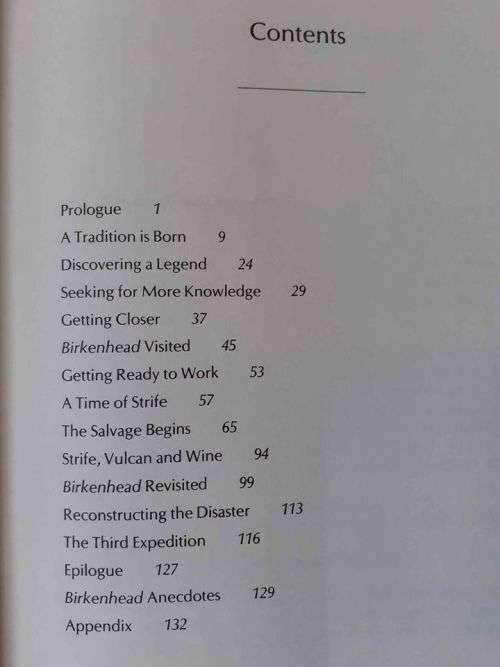 Contents

Prologue 1
A Tradition is Born 9
Discovering a Legend 24
Seeking for More Knowledge 29
Getting Closer 37
Birkenhead Visited 45
Getting Ready to Work 53
A Time of Strife 57
The Salvage Begins 65
Strife, Vulcan and Wine 94
Birkenhead Revisited 99
Reconstructing the Disaster 113
The Third Expedition 116
Epilogue 127
Birkenhead Anecdotes 129
Appendix 132